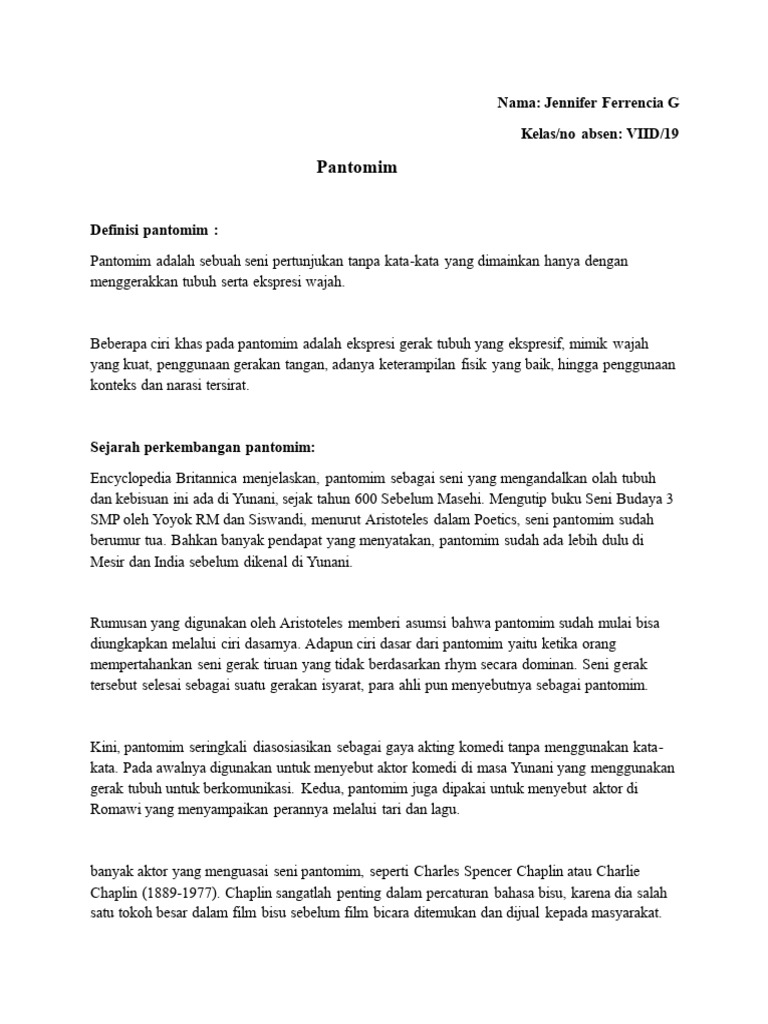 Nama: Jennifer Ferrencia G

Kelas/no absen: VIID/19

Pantomim

Definisi pantomim :

Pantomim adalah sebuah seni pertunjukan tanpa kata-kata yang dimainkan hanya dengan menggerakkan tubuh serta ekspresi wajah.

Beberapa ciri khas pada pantomim adalah ekspresi gerak tubuh yang ekspresif, mimik wajah yang kuat, penggunaan gerakan tangan, adanya keterampilan fisik yang baik, hingga penggunaan konteks dan narasi tersirat.

Sejarah perkembangan pantomim:

Encyclopedia Britannica menjelaskan, pantomim sebagai seni yang mengandalkan olah tubuh dan kebisuan ini ada di Yunani, sejak tahun 600 Sebelum Masehi. Mengutip buku Seni Budaya 3 SMP oleh Yoyok RM dan Siswandi, menurut Aristoteles dalam Poetics, seni pantomim sudah berumur tua. Bahkan banyak pendapat yang menyatakan, pantomim sudah ada lebih dulu di Mesir dan India sebelum dikenal di Yunani.

Rumusan yang digunakan oleh Aristoteles memberi asumsi bahwa pantomim sudah mulai bisa diungkapkan melalui ciri dasarnya. Adapun ciri dasar dari pantomim yaitu ketika orang mempertahankan seni gerak tiruan yang tidak berdasarkan rhym secara dominan. Seni gerak tersebut selesai sebagai suatu gerakan isyarat, para ahli pun menyebutnya sebagai pantomim.

Kini, pantomim seringkali diasosiasikan sebagai gaya akting komedi tanpa menggunakan kata-kata. Pada awalnya digunakan untuk menyebut aktor komedi di masa Yunani yang menggunakan gerak tubuh untuk berkomunikasi. Kedua, pantomim juga dipakai untuk menyebut aktor di Romawi yang menyampaikan perannya melalui tari dan lagu.

banyak aktor yang menguasai seni pantomim, seperti Charles Spencer Chaplin atau Charlie Chaplin (1889-1977). Chaplin sangatlah penting dalam percaturan bahasa bisu, karena dia salah satu tokoh besar dalam film bisu sebelum film bicara ditemukan dan dijual kepada masyarakat.